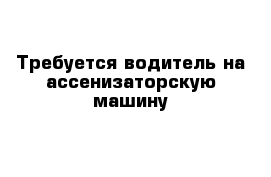 Требуется водитель на ассенизаторскую машину